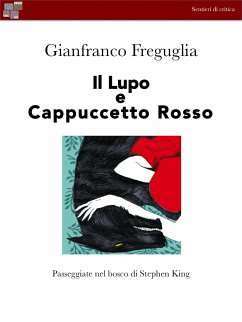 Sentieri di critica

Gianfranco Freguglia

Il Lupo
e
Cappuccetto Rosso

Passeggiate nel bosco di Stephen King